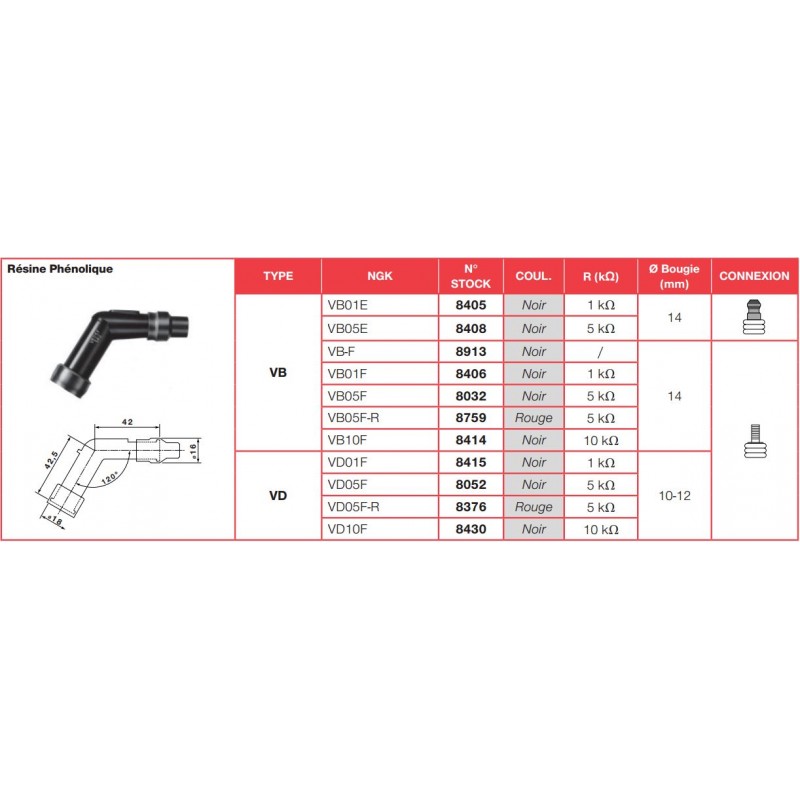 Résine Phénolique

42

42.5

120°

ø16

ø18

| TYPE | NGK | N° STOCK | COUL. | R (kΩ) | Ø Bougie (mm) | CONNEXION |
|---|---|---|---|---|---|---|
| VB | VB01E | 8405 | Noir | 1 kΩ | 14 | |
| | VB05E | 8408 | Noir | 5 kΩ | | |
| | VB-F | 8913 | Noir | / | 14 | |
| | VB01F | 8406 | Noir | 1 kΩ | | |
| | VB05F | 8032 | Noir | 5 kΩ | | |
| | VB05F-R | 8759 | Rouge | 5 kΩ | | |
| | VB10F | 8414 | Noir | 10 kΩ | | |
| VD | VD01F | 8415 | Noir | 1 kΩ | 10-12 | |
| | VD05F | 8052 | Noir | 5 kΩ | | |
| | VD05F-R | 8376 | Rouge | 5 kΩ | | |
| | VD10F | 8430 | Noir | 10 kΩ | | |